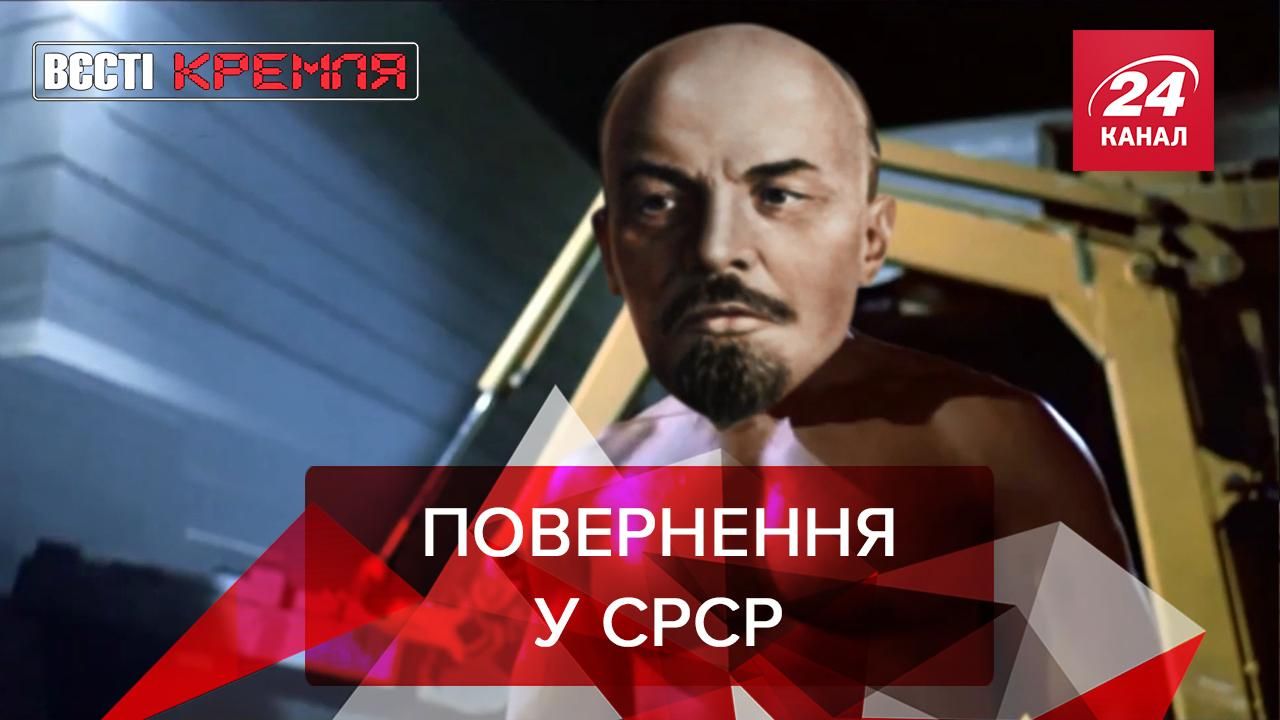 ВЄСТІ КРЕМЛЯ

24 КАНАЛ

ПОВЕРНЕННЯ У СРСР